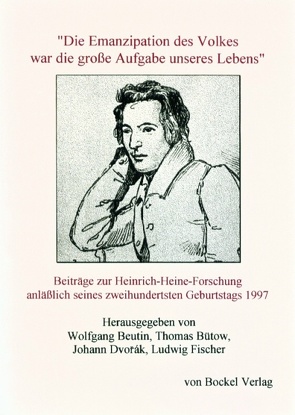 "Die Emanzipation des Volkes war die große Aufgabe unseres Lebens"

Beiträge zur Heinrich-Heine-Forschung anläßlich seines zweihundertsten Geburtstags 1997

Herausgegeben von
Wolfgang Beutin, Thomas Bütow,
Johann Dvořák, Ludwig Fischer

von Bockel Verlag